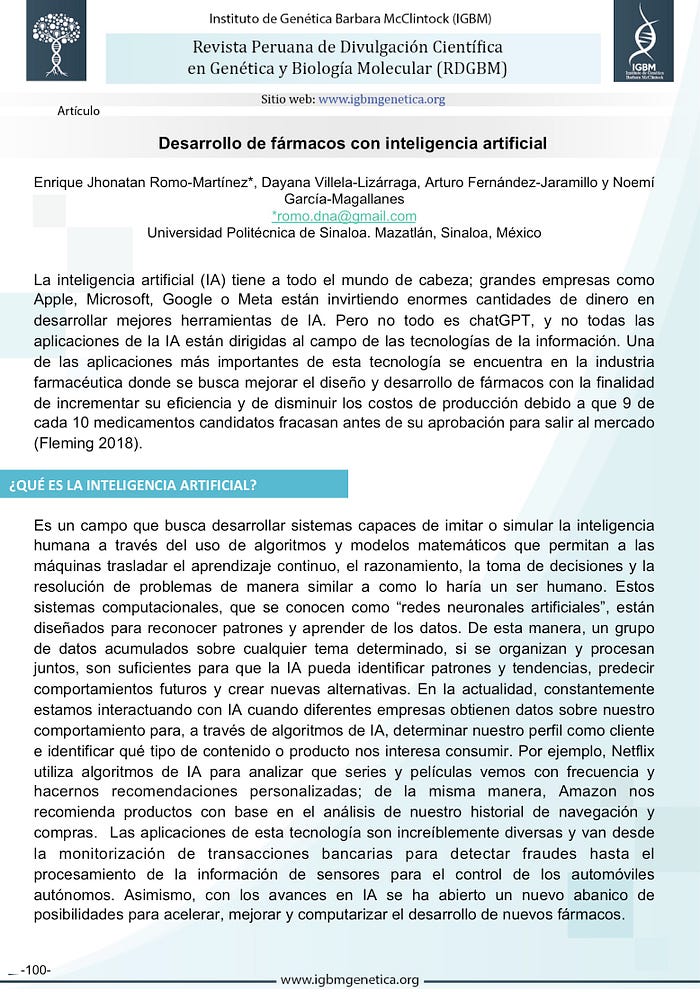 Instituto de Genética Barbara McClintock (IGBM)

Revista Peruana de Divulgación Científica en Genética y Biología Molecular (RDGBM)

IGBM
Instituto de Genética Barbara McClintock

Sitio web: www.igbmgenetica.org

Artículo

Desarrollo de fármacos con inteligencia artificial

Enrique Jhonatan Romo-Martínez*, Dayana Villela-Lizárraga, Arturo Fernández-Jaramillo y Noemí García-Magallanes
*romo.dna@gmail.com
Universidad Politécnica de Sinaloa. Mazatlán, Sinaloa, México

La inteligencia artificial (IA) tiene a todo el mundo de cabeza; grandes empresas como Apple, Microsoft, Google o Meta están invirtiendo enormes cantidades de dinero en desarrollar mejores herramientas de IA. Pero no todo es chatGPT, y no todas las aplicaciones de la IA están dirigidas al campo de las tecnologías de la información. Una de las aplicaciones más importantes de esta tecnología se encuentra en la industria farmacéutica donde se busca mejorar el diseño y desarrollo de fármacos con la finalidad de incrementar su eficiencia y de disminuir los costos de producción debido a que 9 de cada 10 medicamentos candidatos fracasan antes de su aprobación para salir al mercado (Fleming 2018).

¿QUÉ ES LA INTELIGENCIA ARTIFICIAL?

Es un campo que busca desarrollar sistemas capaces de imitar o simular la inteligencia humana a través del uso de algoritmos y modelos matemáticos que permitan a las máquinas trasladar el aprendizaje continuo, el razonamiento, la toma de decisiones y la resolución de problemas de manera similar a como lo haría un ser humano. Estos sistemas computacionales, que se conocen como “redes neuronales artificiales”, están diseñados para reconocer patrones y aprender de los datos. De esta manera, un grupo de datos acumulados sobre cualquier tema determinado, si se organizan y procesan juntos, son suficientes para que la IA pueda identificar patrones y tendencias, predecir comportamientos futuros y crear nuevas alternativas. En la actualidad, constantemente estamos interactuando con IA cuando diferentes empresas obtienen datos sobre nuestro comportamiento para, a través de algoritmos de IA, determinar nuestro perfil como cliente e identificar qué tipo de contenido o producto nos interesa consumir. Por ejemplo, Netflix utiliza algoritmos de IA para analizar que series y películas vemos con frecuencia y hacernos recomendaciones personalizadas; de la misma manera, Amazon nos recomienda productos con base en el análisis de nuestro historial de navegación y compras. Las aplicaciones de esta tecnología son increíblemente diversas y van desde la monitorización de transacciones bancarias para detectar fraudes hasta el procesamiento de la información de sensores para el control de los automóviles autónomos. Asimismo, con los avances en IA se ha abierto un nuevo abanico de posibilidades para acelerar, mejorar y computarizar el desarrollo de nuevos fármacos.

-100-

www.igbmgenetica.org